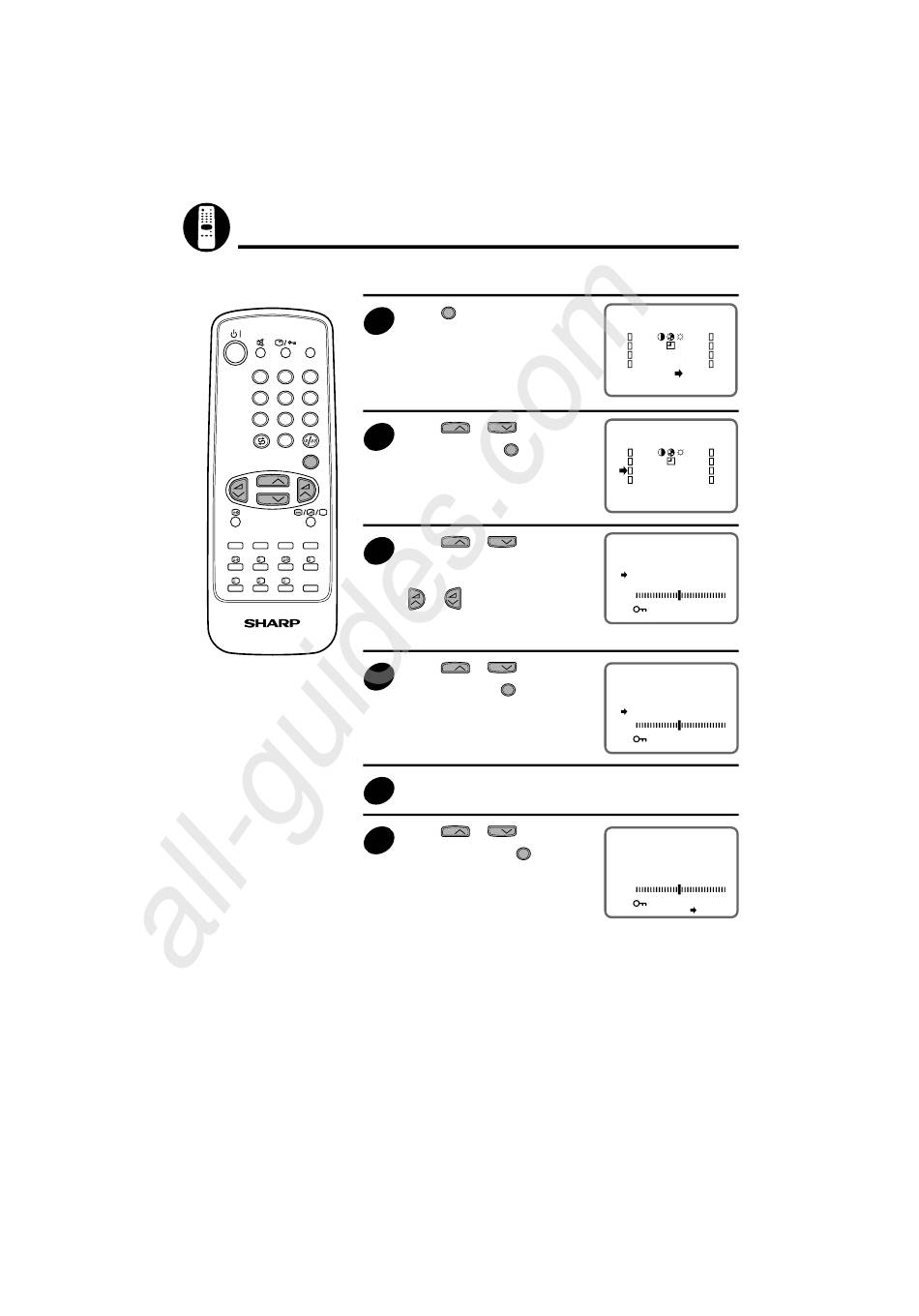 SHARP

all-guides.com